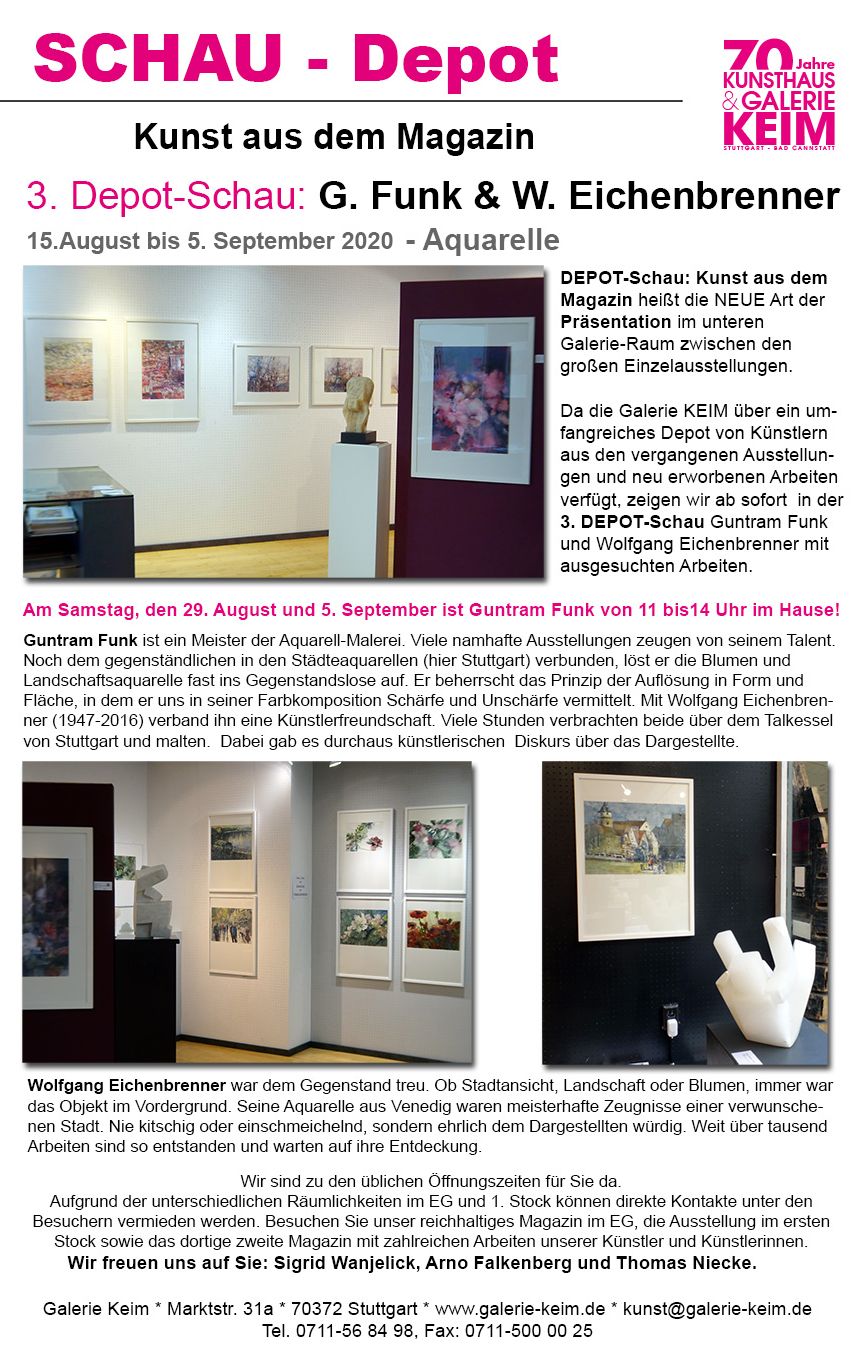 SCHAU - Depot

70 Jahre
KUNSTHAUS
& GALERIE
KEIM
STUTTGART - BAD CANNSTATT

Kunst aus dem Magazin

3. Depot-Schau: G. Funk & W. Eichenbrenner

15.August bis 5. September 2020 - Aquarelle

DEPOT-Schau: Kunst aus dem Magazin heißt die NEUE Art der Präsentation im unteren Galerie-Raum zwischen den großen Einzelausstellungen.

Da die Galerie KEIM über ein umfangreiches Depot von Künstlern aus den vergangenen Ausstellungen und neu erworbenen Arbeiten verfügt, zeigen wir ab sofort in der 3. DEPOT-Schau Guntram Funk und Wolfgang Eichenbrenner mit ausgesuchten Arbeiten.

Am Samstag, den 29. August und 5. September ist Guntram Funk von 11 bis14 Uhr im Hause!

Guntram Funk ist ein Meister der Aquarell-Malerei. Viele namhafte Ausstellungen zeugen von seinem Talent. Noch dem gegenständlichen in den Städteaquarellen (hier Stuttgart) verbunden, löst er die Blumen und Landschaftsaquarelle fast ins Gegenstandslose auf. Er beherrscht das Prinzip der Auflösung in Form und Fläche, in dem er uns in seiner Farbkomposition Schärfe und Unschärfe vermittelt. Mit Wolfgang Eichenbrenner (1947-2016) verband ihn eine Künstlerfreundschaft. Viele Stunden verbrachten beide über dem Talkessel von Stuttgart und malten. Dabei gab es durchaus künstlerischen Diskurs über das Dargestellte.

Wolfgang Eichenbrenner war dem Gegenstand treu. Ob Stadtansicht, Landschaft oder Blumen, immer war das Objekt im Vordergrund. Seine Aquarelle aus Venedig waren meisterhafte Zeugnisse einer verwunschenen Stadt. Nie kitschig oder einschmeichelnd, sondern ehrlich dem Dargestellten würdig. Weit über tausend Arbeiten sind so entstanden und warten auf ihre Entdeckung.

Wir sind zu den üblichen Öffnungszeiten für Sie da.
Aufgrund der unterschiedlichen Räumlichkeiten im EG und 1. Stock können direkte Kontakte unter den Besuchern vermieden werden. Besuchen Sie unser reichhaltiges Magazin im EG, die Ausstellung im ersten Stock sowie das dortige zweite Magazin mit zahlreichen Arbeiten unserer Künstler und Künstlerinnen.
Wir freuen uns auf Sie: Sigrid Wanjelick, Arno Falkenberg und Thomas Niecke.

Galerie Keim * Marktstr. 31a * 70372 Stuttgart * www.galerie-keim.de * kunst@galerie-keim.de
Tel. 0711-56 84 98, Fax: 0711-500 00 25